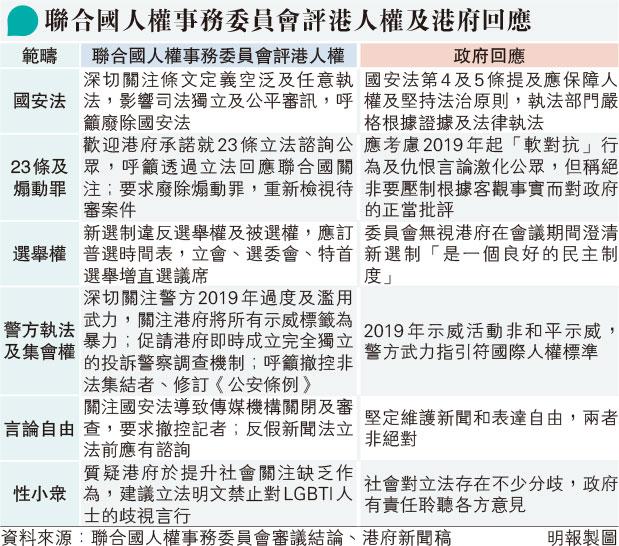 聯合國人權事務委員會評港人權及港府回應

| 範疇 | 聯合國人權事務委員會評港人權 | 政府回應 |
|---|---|---|
| 國安法 | 深切關注條文定義空泛及任意執法，影響司法獨立及公平審訊，呼籲廢除國安法 | 國安法第4及5條提及應保障人權及堅持法治原則，執法部門嚴格根據證據及法律執法 |
| 23條及煽動罪 | 歡迎港府承諾就23條立法諮詢公眾，呼籲透過立法回應聯合國關注；要求廢除煽動罪，重新檢視待審案件 | 應考慮2019年起「軟對抗」行為及仇恨言論激化公眾，但稱絕非要壓制根據客觀事實而對政府的正當批評 |
| 選舉權 | 新選制違反選舉權及被選權，應訂普選時間表，立會、選委會、特首選舉增直選議席 | 委員會無視港府在會議期間澄清新選制「是一個良好的民主制度」 |
| 警方執法及集會權 | 深切關注警方2019年過度及濫用武力，關注港府將所有示威標籤為暴力；促請港府即時成立完全獨立的投訴警察調查機制；呼籲撤控非法集結者、修訂《公安條例》 | 2019年示威活動非和平示威，警方武力指引符國際人權標準 |
| 言論自由 | 關注國安法導致傳媒機構關閉及審查，要求撤控記者；反假新聞法立法前應有諮詢 | 堅定維護新聞和表達自由，兩者非絕對 |
| 性小眾 | 質疑港府於提升社會關注缺乏作為，建議立法明文禁止對LGBTI人士的歧視言行 | 社會對立法存在不少分歧，政府有責任聆聽各方意見 |

資料來源：聯合國人權事務委員會審議結論、港府新聞稿　明報製圖